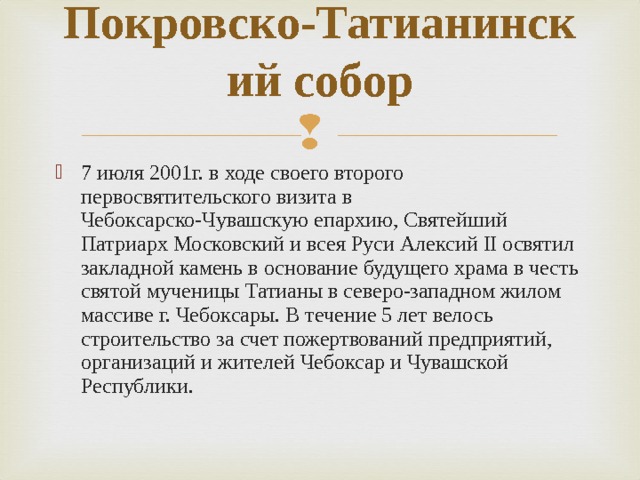 Покровско-Татианинский собор

7 июля 2001г. в ходе своего второго первосвятительского визита в Чебоксарско-Чувашскую епархию, Святейший Патриарх Московский и всея Руси Алексий II освятил закладной камень в основание будущего храма в честь святой мученицы Татианы в северо-западном жилом массиве г. Чебоксары. В течение 5 лет велось строительство за счет пожертвований предприятий, организаций и жителей Чебоксар и Чувашской Республики.